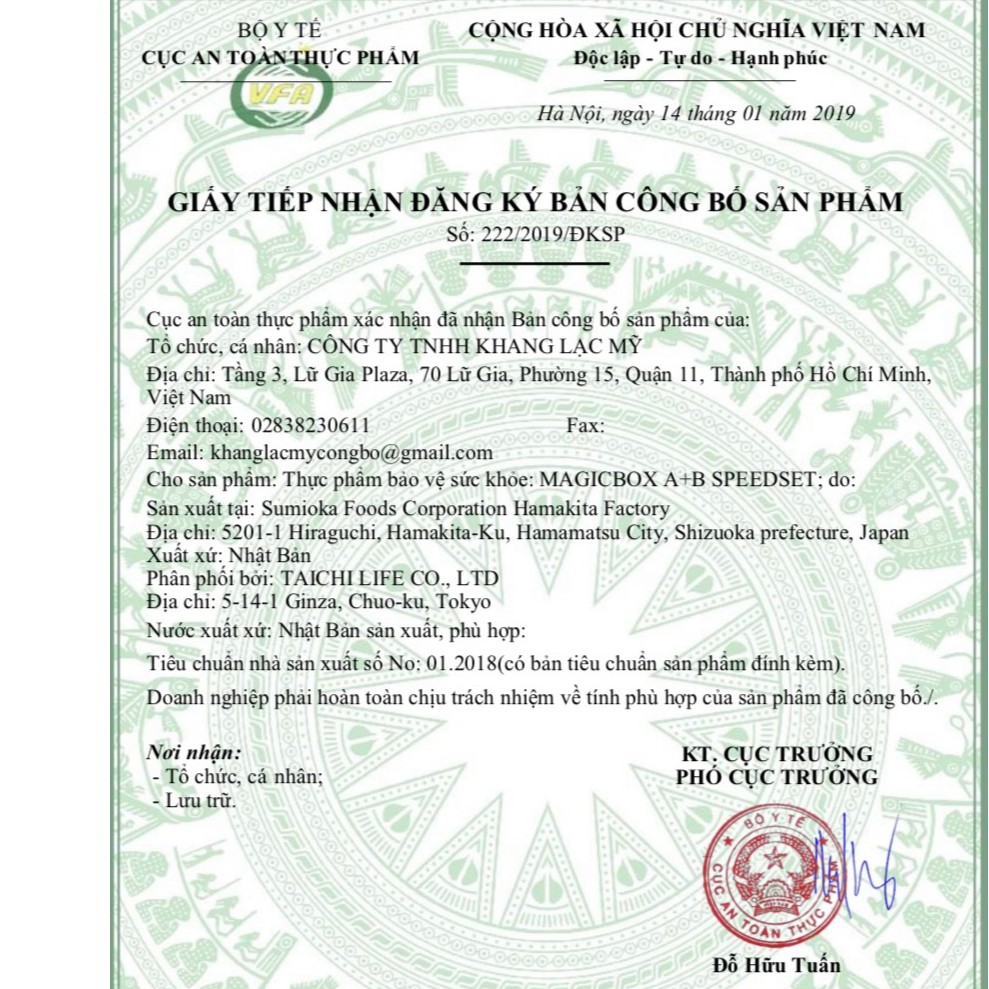 BỘ Y TẾ
CỤC AN TOÀN THỰC PHẨM

VFA

CỘNG HÒA XÃ HỘI CHỦ NGHĨA VIỆT NAM
Độc lập - Tự do - Hạnh phúc

Hà Nội, ngày 14 tháng 01 năm 2019

GIẤY TIẾP NHẬN ĐĂNG KÝ BẢN CÔNG BỐ SẢN PHẨM
Số: 222/2019/ĐKSP

Cục an toàn thực phẩm xác nhận đã nhận Bản công bố sản phẩm của:
Tổ chức, cá nhân: CÔNG TY TNHH KHANG LẠC MỸ
Địa chỉ: Tầng 3, Lữ Gia Plaza, 70 Lữ Gia, Phường 15, Quận 11, Thành phố Hồ Chí Minh, Việt Nam
Điện thoại: 02838230611 Fax:
Email: khanglacmycongbo@gmail.com
Cho sản phẩm: Thực phẩm bảo vệ sức khỏe: MAGICBOX A+B SPEEDSET; do:
Sản xuất tại: Sumioka Foods Corporation Hamakita Factory
Địa chỉ: 5201-1 Hiraguchi, Hamakita-Ku, Hamamatsu City, Shizuoka prefecture, Japan
Xuất xứ: Nhật Bản
Phân phối bởi: TAICHI LIFE CO., LTD
Địa chỉ: 5-14-1 Ginza, Chuo-ku, Tokyo
Nước xuất xứ: Nhật Bản sản xuất, phù hợp:
Tiêu chuẩn nhà sản xuất số No: 01.2018(có bản tiêu chuẩn sản phẩm đính kèm).
Doanh nghiệp phải hoàn toàn chịu trách nhiệm về tính phù hợp của sản phẩm đã công bố./.

Nơi nhận:
- Tổ chức, cá nhân;
- Lưu trữ.

KT. CỤC TRƯỞNG
PHÓ CỤC TRƯỞNG

BỘ Y TẾ
CỤC AN TOÀN THỰC PHẨM

Đỗ Hữu Tuấn